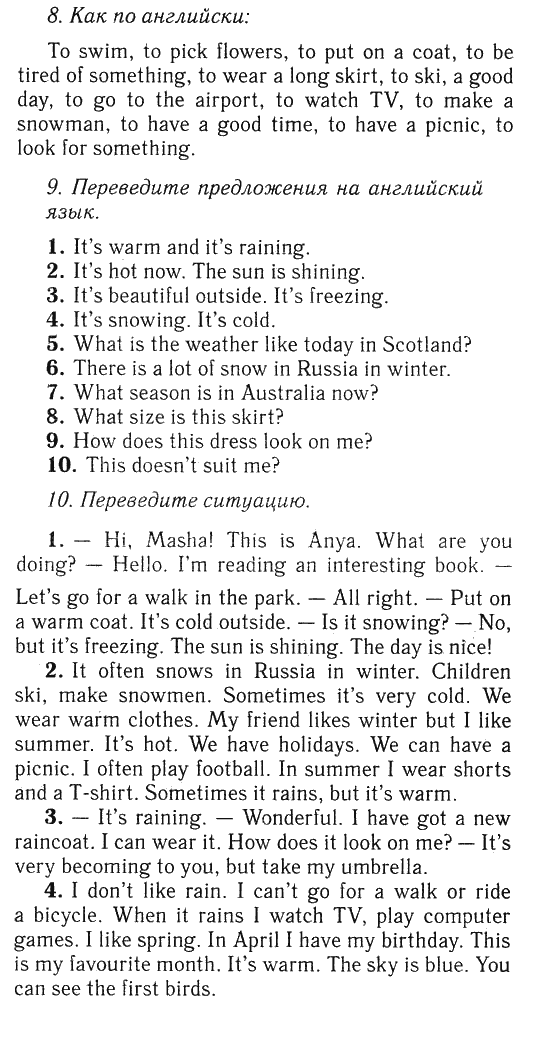 8. Как по английски:

To swim, to pick flowers, to put on a coat, to be tired of something, to wear a long skirt, to ski, a good day, to go to the airport, to watch TV, to make a snowman, to have a good time, to have a picnic, to look for something.

9. Переведите предложения на английский язык.

1. It's warm and it's raining.
2. It's hot now. The sun is shining.
3. It's beautiful outside. It's freezing.
4. It's snowing. It's cold.
5. What is the weather like today in Scotland?
6. There is a lot of snow in Russia in winter.
7. What season is in Australia now?
8. What size is this skirt?
9. How does this dress look on me?
10. This doesn't suit me?

10. Переведите ситуацию.

1. — Hi, Masha! This is Anya. What are you doing? — Hello. I'm reading an interesting book. — Let's go for a walk in the park. — All right. — Put on a warm coat. It's cold outside. — Is it snowing? — No, but it's freezing. The sun is shining. The day is nice!

2. It often snows in Russia in winter. Children ski, make snowmen. Sometimes it's very cold. We wear warm clothes. My friend likes winter but I like summer. It's hot. We have holidays. We can have a picnic. I often play football. In summer I wear shorts and a T-shirt. Sometimes it rains, but it's warm.

3. — It's raining. — Wonderful. I have got a new raincoat. I can wear it. How does it look on me? — It's very becoming to you, but take my umbrella.

4. I don't like rain. I can't go for a walk or ride a bicycle. When it rains I watch TV, play computer games. I like spring. In April I have my birthday. This is my favourite month. It's warm. The sky is blue. You can see the first birds.